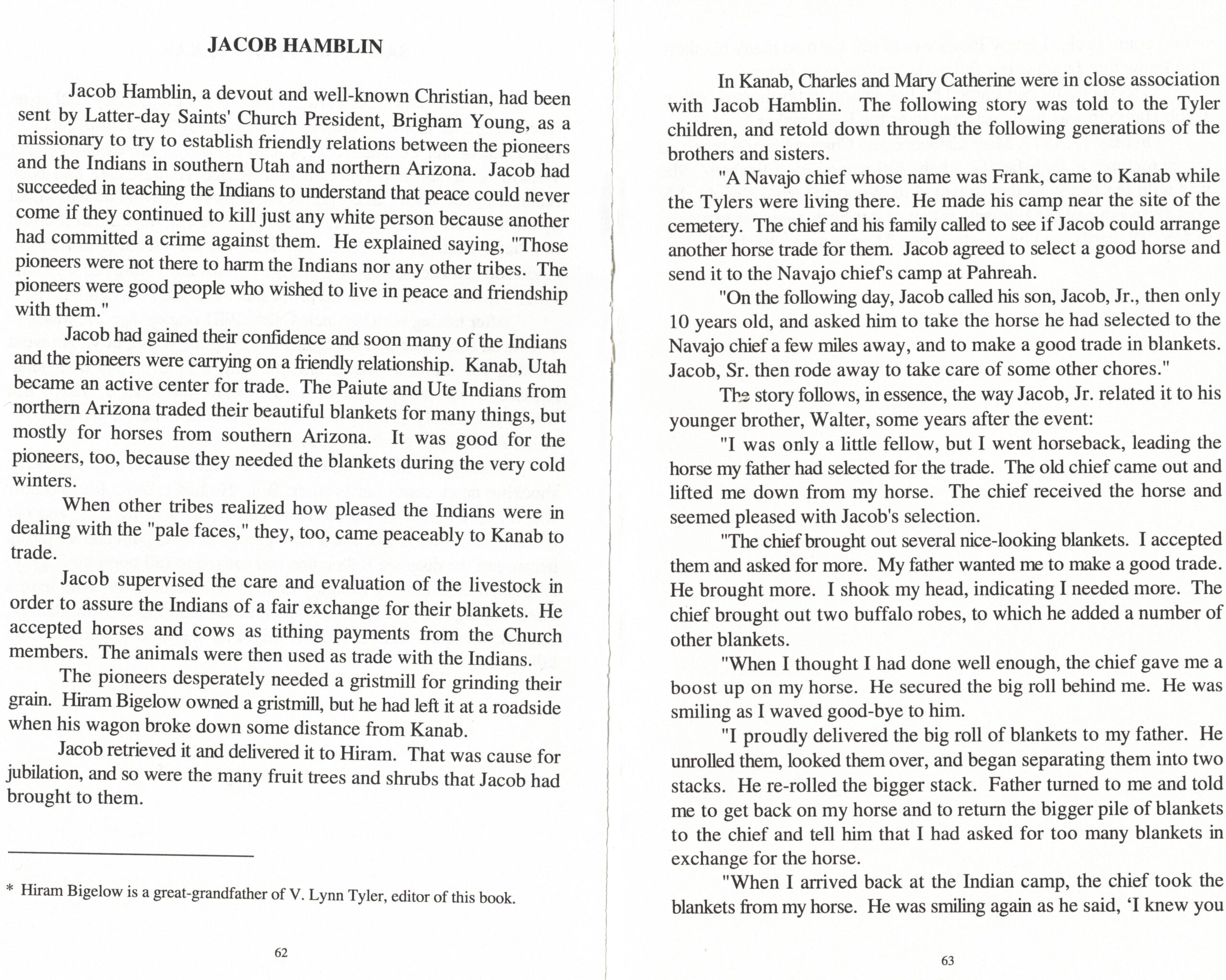 JACOB HAMBLIN

Jacob Hamblin, a devout and well-known Christian, had been sent by Latter-day Saints' Church President, Brigham Young, as a missionary to try to establish friendly relations between the pioneers and the Indians in southern Utah and northern Arizona. Jacob had succeeded in teaching the Indians to understand that peace could never come if they continued to kill just any white person because another had committed a crime against them. He explained saying, "Those pioneers were not there to harm the Indians nor any other tribes. The pioneers were good people who wished to live in peace and friendship with them."

Jacob had gained their confidence and soon many of the Indians and the pioneers were carrying on a friendly relationship. Kanab, Utah became an active center for trade. The Paiute and Ute Indians from northern Arizona traded their beautiful blankets for many things, but mostly for horses from southern Arizona. It was good for the pioneers, too, because they needed the blankets during the very cold winters.

When other tribes realized how pleased the Indians were in dealing with the "pale faces," they, too, came peaceably to Kanab to trade.

Jacob supervised the care and evaluation of the livestock in order to assure the Indians of a fair exchange for their blankets. He accepted horses and cows as tithing payments from the Church members. The animals were then used as trade with the Indians.

The pioneers desperately needed a gristmill for grinding their grain. Hiram Bigelow owned a gristmill, but he had left it at a roadside when his wagon broke down some distance from Kanab.

Jacob retrieved it and delivered it to Hiram. That was cause for jubilation, and so were the many fruit trees and shrubs that Jacob had brought to them.

* Hiram Bigelow is a great-grandfather of V. Lynn Tyler, editor of this book.

62

In Kanab, Charles and Mary Catherine were in close association with Jacob Hamblin. The following story was told to the Tyler children, and retold down through the following generations of the brothers and sisters.

"A Navajo chief whose name was Frank, came to Kanab while the Tylers were living there. He made his camp near the site of the cemetery. The chief and his family called to see if Jacob could arrange another horse trade for them. Jacob agreed to select a good horse and send it to the Navajo chief's camp at Pahreah.

"On the following day, Jacob called his son, Jacob, Jr., then only 10 years old, and asked him to take the horse he had selected to the Navajo chief a few miles away, and to make a good trade in blankets. Jacob, Sr. then rode away to take care of some other chores."

The story follows, in essence, the way Jacob, Jr. related it to his younger brother, Walter, some years after the event:

"I was only a little fellow, but I went horseback, leading the horse my father had selected for the trade. The old chief came out and lifted me down from my horse. The chief received the horse and seemed pleased with Jacob's selection.

"The chief brought out several nice-looking blankets. I accepted them and asked for more. My father wanted me to make a good trade. He brought more. I shook my head, indicating I needed more. The chief brought out two buffalo robes, to which he added a number of other blankets.

"When I thought I had done well enough, the chief gave me a boost up on my horse. He secured the big roll behind me. He was smiling as I waved good-bye to him.

"I proudly delivered the big roll of blankets to my father. He unrolled them, looked them over, and began separating them into two stacks. He re-rolled the bigger stack. Father turned to me and told me to get back on my horse and to return the bigger pile of blankets to the chief and tell him that I had asked for too many blankets in exchange for the horse.

"When I arrived back at the Indian camp, the chief took the blankets from my horse. He was smiling again as he said, 'I knew you

63